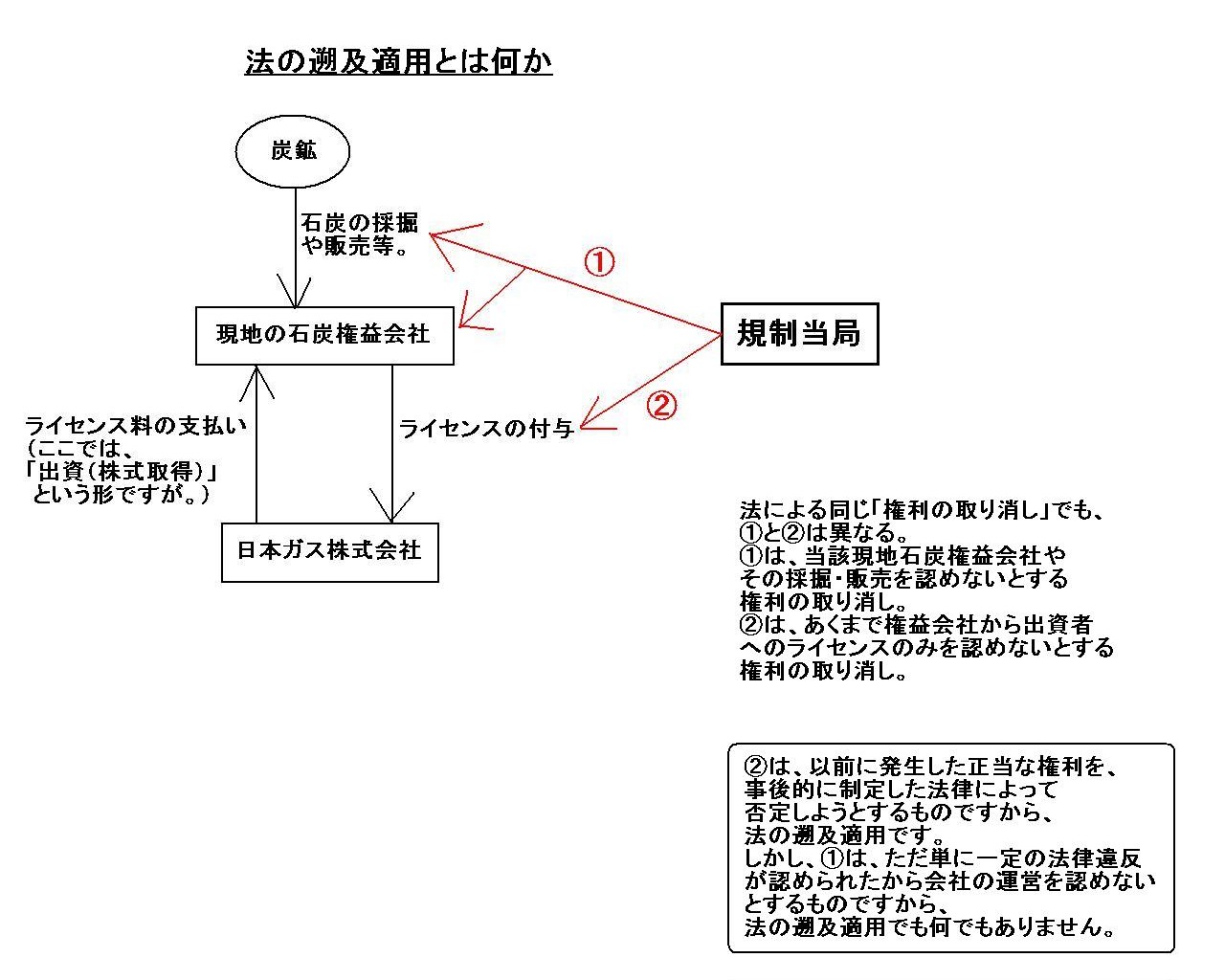 法の遡及適用とは何か

炭鉱

石炭の採掘や販売等。

①

現地の石炭権益会社

規制当局

②

ライセンス料の支払い（ここでは、「出資（株式取得）」という形ですが。）

ライセンスの付与

日本ガス株式会社

法による同じ「権利の取り消し」でも、①と②は異なる。
①は、当該現地石炭権益会社やその採掘・販売を認めないとする権利の取り消し。
②は、あくまで権益会社から出資者へのライセンスのみを認めないとする権利の取り消し。

②は、以前に発生した正当な権利を、事後的に制定した法律によって否定しようとするものですから、法の遡及適用です。
しかし、①は、ただ単に一定の法律違反が認められたから会社の運営を認めないとするものですから、法の遡及適用でも何でもありません。